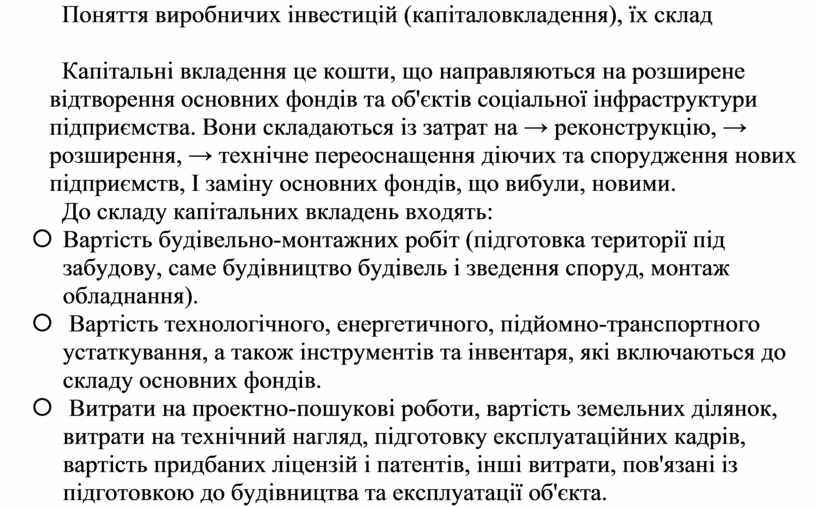 Поняття виробничих інвестицій (капіталовкладення), їх склад

Капітальні вкладення це кошти, що направляються на розширене відтворення основних фондів та об'єктів соціальної інфраструктури підприємства. Вони складаються із затрат на → реконструкцію, → розширення, → технічне переоснащення діючих та спорудження нових підприємств, І заміну основних фондів, що вибули, новими.

До складу капітальних вкладень входять:

○ Вартість будівельно-монтажних робіт (підготовка території під забудову, саме будівництво будівель і зведення споруд, монтаж обладнання).

○ Вартість технологічного, енергетичного, підйомно-транспортного устаткування, а також інструментів та інвентаря, які включаються до складу основних фондів.

○ Витрати на проектно-пошукові роботи, вартість земельних ділянок, витрати на технічний нагляд, підготовку експлуатаційних кадрів, вартість придбаних ліцензій і патентів, інші витрати, пов'язані із підготовкою до будівництва та експлуатації об'єкта.